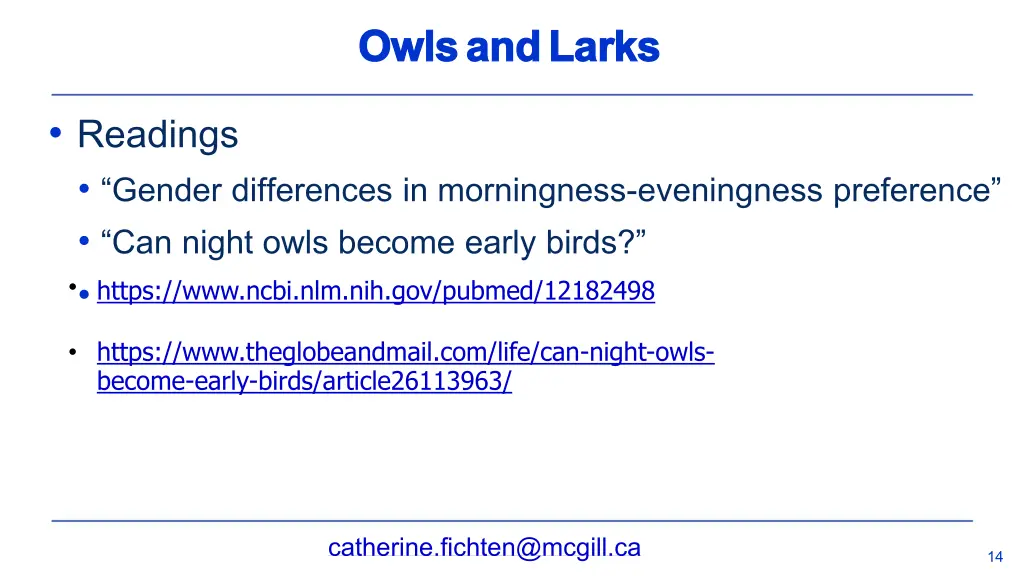 Owls and Larks

• Readings
  • “Gender differences in morningness-eveningness preference”
  • “Can night owls become early birds?”
• https://www.ncbi.nlm.nih.gov/pubmed/12182498

• https://www.theglobeandmail.com/life/can-night-owls-become-early-birds/article26113963/

catherine.fichten@mcgill.ca

14